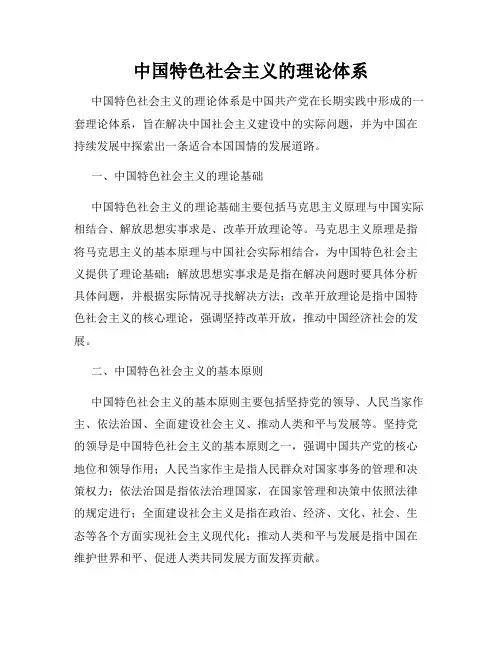 中国特色社会主义的理论体系

中国特色社会主义的理论体系是中国共产党在长期实践中形成的一套理论体系，旨在解决中国社会主义建设中的实际问题，并为中国在持续发展中探索出一条适合本国国情的发展道路。

一、中国特色社会主义的理论基础

中国特色社会主义的理论基础主要包括马克思主义原理与中国实际相结合、解放思想实事求是、改革开放理论等。马克思主义原理是指将马克思主义的基本原理与中国社会实际相结合，为中国特色社会主义提供了理论基础；解放思想实事求是是指在解决问题时要具体分析具体问题，并根据实际情况寻找解决方法；改革开放理论是指中国特色社会主义的核心理论，强调坚持改革开放，推动中国经济社会的发展。

二、中国特色社会主义的基本原则

中国特色社会主义的基本原则主要包括坚持党的领导、人民当家作主、依法治国、全面建设社会主义、推动人类和平与发展等。坚持党的领导是中国特色社会主义的基本原则之一，强调中国共产党的核心地位和领导作用；人民当家作主是指人民群众对国家事务的管理和决策权力；依法治国是指依法治理国家，在国家管理和决策中依照法律的规定进行；全面建设社会主义是指在政治、经济、文化、社会、生态等各个方面实现社会主义现代化；推动人类和平与发展是指中国在维护世界和平、促进人类共同发展方面发挥贡献。